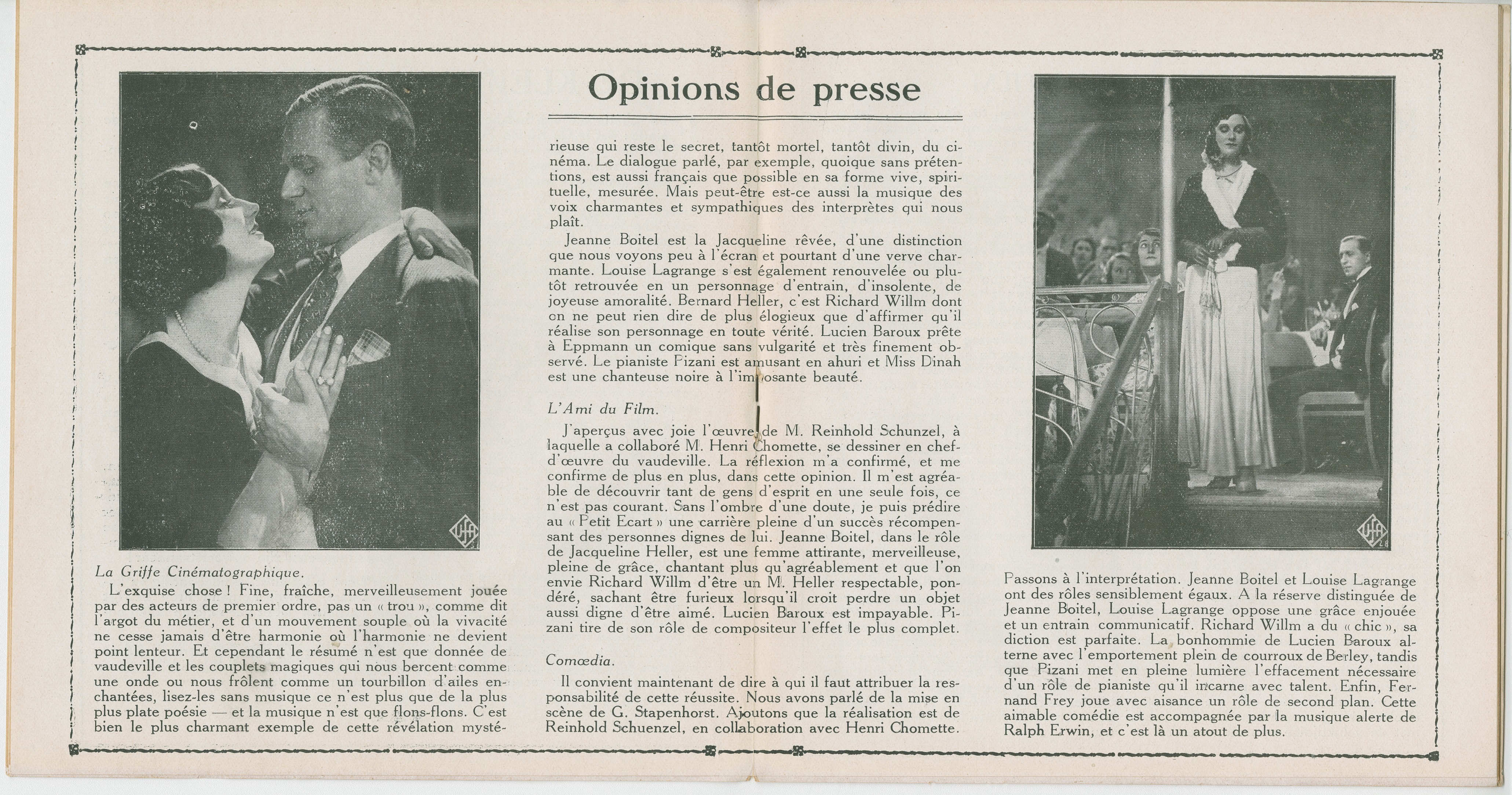 Opinions de presse

La Griffe Cinématographique.

L'exquise chose ! Fine, fraîche, merveilleusement jouée par des acteurs de premier ordre, pas un « trou », comme dit l'argot du métier, et d'un mouvement souple où la vivacité ne cesse jamais d'être harmonie où l'harmonie ne devient point lenteur. Et cependant le résumé n'est que donnée de vaudeville et les couplets magiques qui nous bercent comme une onde ou nous frôlent comme un tourbillon d'ailes enchantées, lisez-les sans musique ce n'est plus que de la plus plus plate poésie — et la musique n'est que flons-flons. C'est bien le plus charmant exemple de cette révélation mystérieuse qui reste le secret, tantôt mortel, tantôt divin, du cinéma. Le dialogue parlé, par exemple, quoique sans prétentions, est aussi français que possible en sa forme vive, spirituelle, mesurée. Mais peut-être est-ce aussi la musique des voix charmantes et sympathiques des interprètes qui nous plaît.

Jeanne Boitel est la Jacqueline rêvée, d'une distinction que nous voyons peu à l'écran et pourtant d'une verve charmante. Louise Lagrange s'est également renouvelée ou plutôt retrouvée en un personnage d'entrain, d'insolente, de joyeuse amoralité. Bernard Heller, c'est Richard Willm dont on ne peut rien dire de plus élogieux que d'affirmer qu'il réalise son personnage en toute vérité. Lucien Baroux prête à Eppmann un comique sans vulgarité et très finement observé. Le pianiste Pizani est amusant en ahuri et Miss Dinah est une chanteuse noire à l'imposante beauté.

L'Ami du Film.

J'aperçus avec joie l'œuvre de M. Reinhold Schunzel, à laquelle a collaboré M. Henri Chomette, se dessiner en chef-d'œuvre du vaudeville. La réflexion m'a confirmé, et me confirme de plus en plus, dans cette opinion. Il m'est agréable de découvrir tant de gens d'esprit en une seule fois, ce n'est pas courant. Sans l'ombre d'une doute, je puis prédire au « Petit Ecart » une carrière pleine d'un succès récompensant des personnes dignes de lui. Jeanne Boitel, dans le rôle de Jacqueline Heller, est une femme attirante, merveilleuse, pleine de grâce, chantant plus qu'agréablement et que l'on envie Richard Willm d'être un M. Heller respectable, pondéré, sachant être furieux lorsqu'il croit perdre un objet aussi digne d'être aimé. Lucien Baroux est impayable. Pizani tire de son rôle de compositeur l'effet le plus complet.

Comœdia.

Il convient maintenant de dire à qui il faut attribuer la responsabilité de cette réussite. Nous avons parlé de la mise en scène de G. Stapenhorst. Ajoutons que la réalisation est de Reinhold Schuenzel, en collaboration avec Henri Chomette.

Passons à l'interprétation. Jeanne Boitel et Louise Lagrange ont des rôles sensiblement égaux. A la réserve distinguée de Jeanne Boitel, Louise Lagrange oppose une grâce enjouée et un entrain communicatif. Richard Willm a du « chic », sa diction est parfaite. La bonhommie de Lucien Baroux alterne avec l'emportement plein de courroux de Berley, tandis que Pizani met en pleine lumière l'effacement nécessaire d'un rôle de pianiste qu'il incarne avec talent. Enfin, Fernand Frey joue avec aisance un rôle de second plan. Cette aimable comédie est accompagnée par la musique alerte de Ralph Erwin, et c'est là un atout de plus.